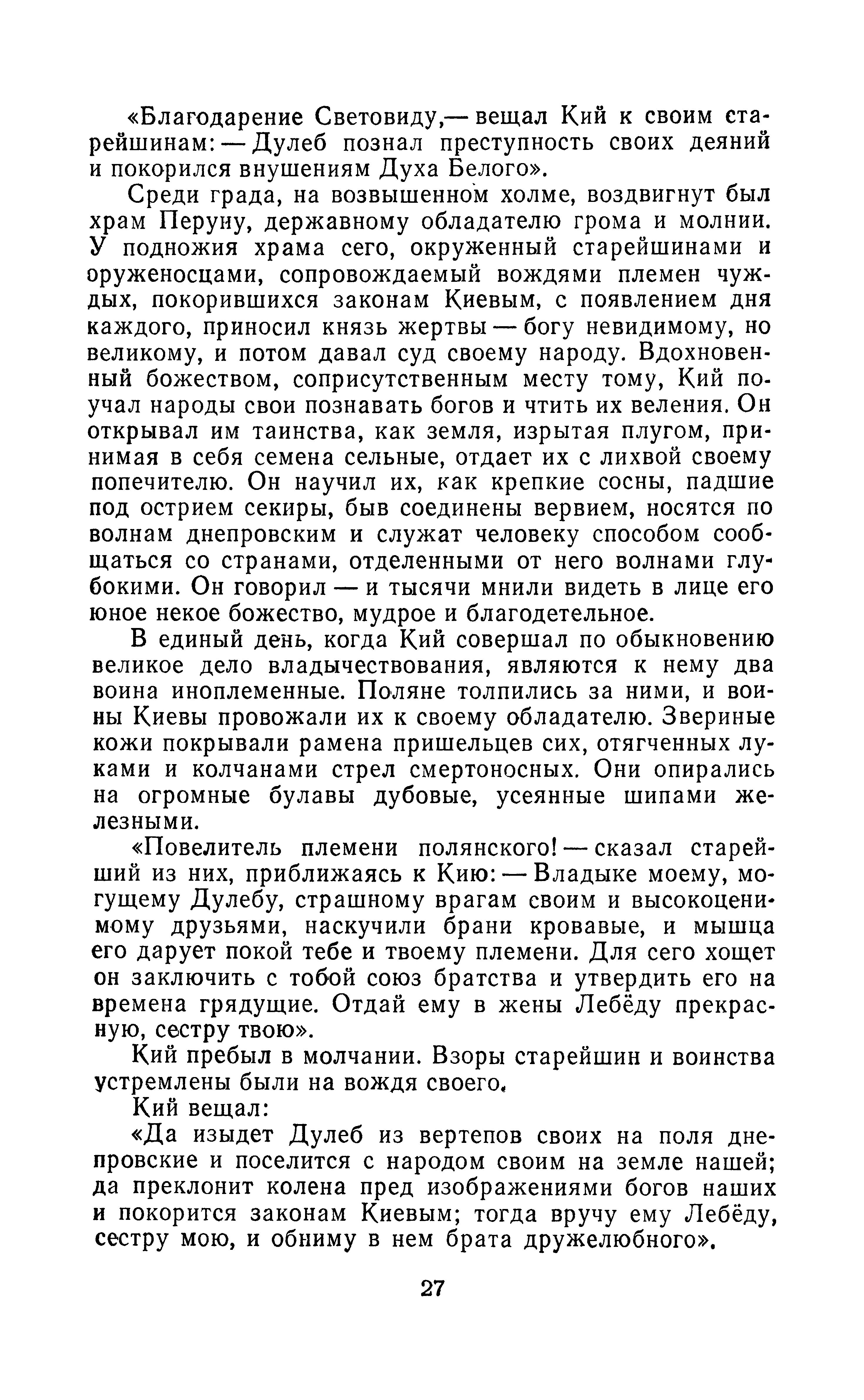 «Благодарение Световиду,— вещал Кий к своим старейшинам: — Дулеб познал преступность своих деяний и покорился внушениям Духа Белого».

Среди града, на возвышенном холме, воздвигнут был храм Перуну, державному обладателю грома и молнии. У подножия храма сего, окруженный старейшинами и оруженосцами, сопровождаемый вождями племен чуждых, покорившихся законам Киевым, с появлением дня каждого, приносил князь жертвы — богу невидимому, но великому, и потом давал суд своему народу. Вдохновенный божеством, соприсутственным месту тому, Кий поучал народы свои познавать богов и чтить их веления. Он открывал им таинства, как земля, изрытая плугом, принимая в себя семена сельные, отдает их с лихвой своему попечителю. Он научил их, как крепкие сосны, падшие под острием секиры, быв соединены вервием, носятся по волнам днепровским и служат человеку способом сообщаться со странами, отделенными от него волнами глубокими. Он говорил — и тысячи мнили видеть в лице его юное некое божество, мудрое и благодетельное.

В единый день, когда Кий совершал по обыкновению великое дело владычествования, являются к нему два воина иноплеменные. Поляне толпились за ними, и воины Киевы провожали их к своему обладателю. Звериные кожи покрывали рамена пришельцев сих, отягченных луками и колчанами стрел смертоносных. Они опирались на огромные булавы дубовые, усеянные шипами железными.

«Повелитель племени полянского! — сказал старейший из них, приближаясь к Кию: — Владыке моему, могущему Дулебу, страшному врагам своим и высокоценимому друзьями, наскучили брани кровавые, и мышца его дарует покой тебе и твоему племени. Для сего хощет он заключить с тобой союз братства и утвердить его на времена грядущие. Отдай ему в жены Лебёду прекрасную, сестру твою».

Кий пребыл в молчании. Взоры старейшин и воинства устремлены были на вождя своего.

Кий вещал:

«Да изыдет Дулеб из вертепов своих на поля днепровские и поселится с народом своим на земле нашей; да преклонит колена пред изображениями богов наших и покорится законам Киевым; тогда вручу ему Лебёду, сестру мою, и обниму в нем брата дружелюбного».

27